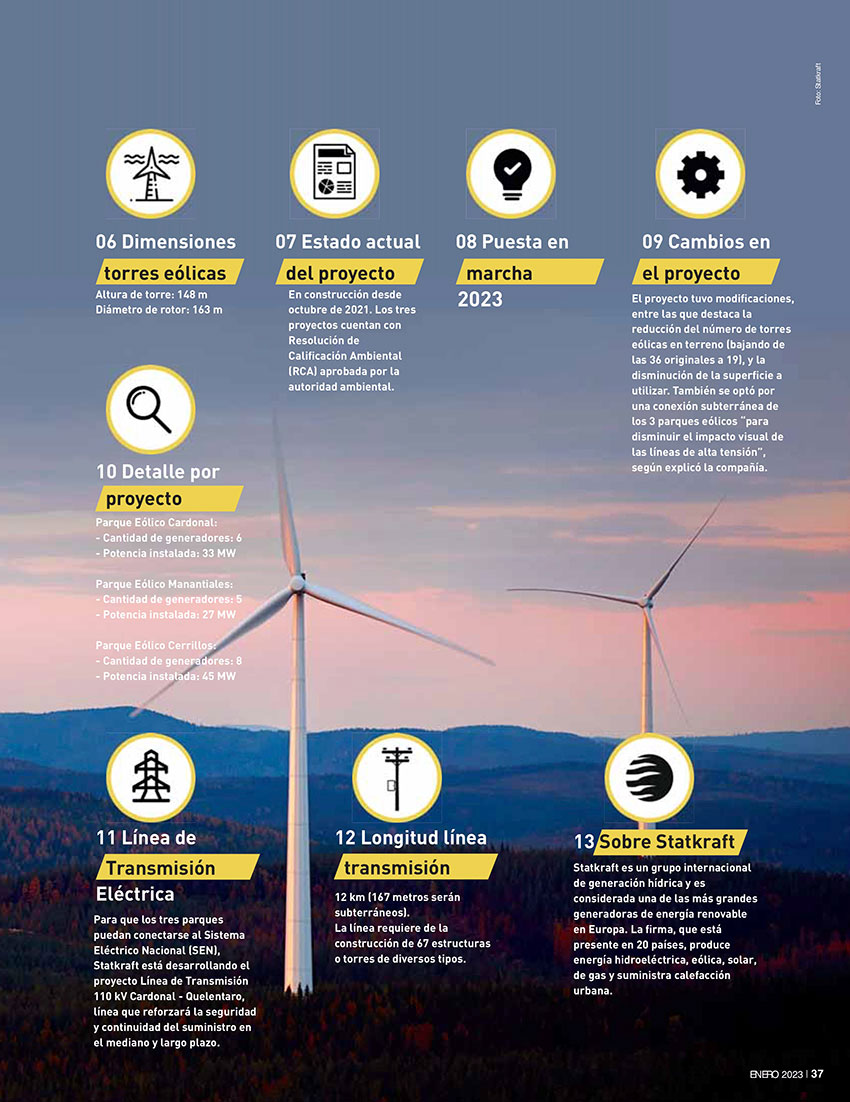 Foto: Statkraft

06 Dimensiones torres eólicas

Altura de torre: 148 m
Diámetro de rotor: 163 m

07 Estado actual del proyecto

En construcción desde octubre de 2021. Los tres proyectos cuentan con Resolución de Calificación Ambiental (RCA) aprobada por la autoridad ambiental.

08 Puesta en marcha 2023

09 Cambios en el proyecto

El proyecto tuvo modificaciones, entre las que destaca la reducción del número de torres eólicas en terreno (bajando de las 36 originales a 19), y la disminución de la superficie a utilizar. También se optó por una conexión subterránea de los 3 parques eólicos "para disminuir el impacto visual de las líneas de alta tensión", según explicó la compañía.

10 Detalle por proyecto

Parque Eólico Cardonal:
- Cantidad de generadores: 6
- Potencia instalada: 33 MW

Parque Eólico Manantiales:
- Cantidad de generadores: 5
- Potencia instalada: 27 MW

Parque Eólico Cerrillos:
- Cantidad de generadores: 8
- Potencia instalada: 45 MW

11 Línea de Transmisión Eléctrica

Para que los tres parques puedan conectarse al Sistema Eléctrico Nacional (SEN), Statkraft está desarrollando el proyecto Línea de Transmisión 110 kV Cardonal - Quelentaro, línea que reforzará la seguridad y continuidad del suministro en el mediano y largo plazo.

12 Longitud línea transmisión

12 km (167 metros serán subterráneos).
La línea requiere de la construcción de 67 estructuras o torres de diversos tipos.

13 Sobre Statkraft

Statkraft es un grupo internacional de generación hídrica y es considerada una de las más grandes generadoras de energía renovable en Europa. La firma, que está presente en 20 países, produce energía hidroeléctrica, eólica, solar, de gas y suministra calefacción urbana.

ENERO 2023 | 37